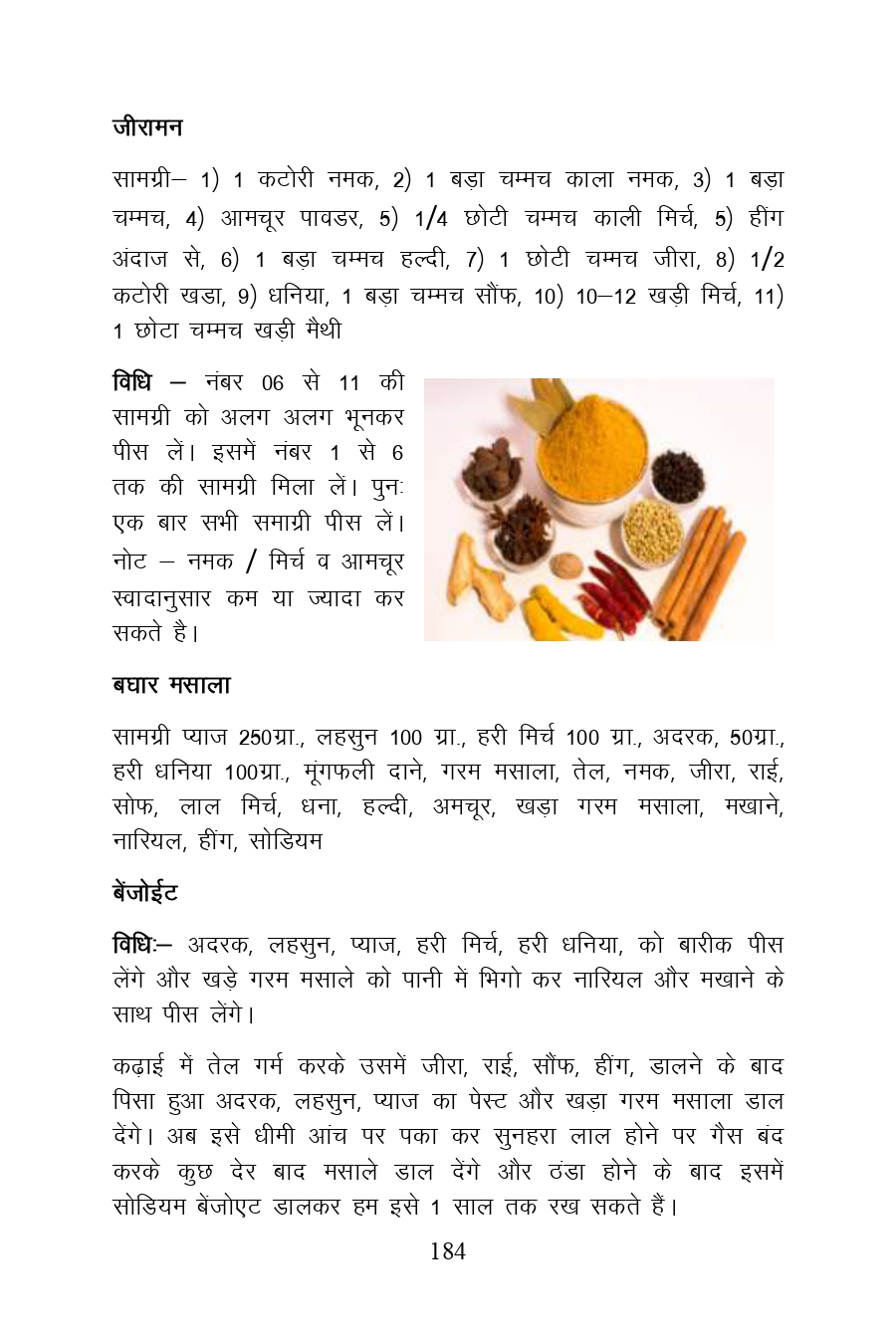 जीरामन

सामग्री– 1) 1 कटोरी नमक, 2) 1 बड़ा चम्मच काला नमक, 3) 1 बड़ा चम्मच, 4) आमचूर पावडर, 5) 1/4 छोटी चम्मच काली मिर्च, 5) हींग अंदाज से, 6) 1 बड़ा चम्मच हल्दी, 7) 1 छोटी चम्मच जीरा, 8) 1/2 कटोरी खडा, 9) धनिया, 1 बड़ा चम्मच सौंफ, 10) 10–12 खड़ी मिर्च, 11) 1 छोटा चम्मच खड़ी मैथी

विधि – नंबर 06 से 11 की सामग्री को अलग अलग भूनकर पीस लें। इसमें नंबर 1 से 6 तक की सामग्री मिला लें। पुनः एक बार सभी समाग्री पीस लें। नोट – नमक / मिर्च व आमचूर स्वादानुसार कम या ज्यादा कर सकते है।

बघार मसाला

सामग्री प्याज 250ग्रा., लहसुन 100 ग्रा., हरी मिर्च 100 ग्रा., अदरक, 50ग्रा., हरी धनिया 100ग्रा., मूंगफली दाने, गरम मसाला, तेल, नमक, जीरा, राई, सोफ, लाल मिर्च, धना, हल्दी, अमचूर, खड़ा गरम मसाला, मखाने, नारियल, हींग, सोडियम

बेंजोईट

विधिः– अदरक, लहसुन, प्याज, हरी मिर्च, हरी धनिया, को बारीक पीस लेंगे और खड़े गरम मसाले को पानी में भिगो कर नारियल और मखाने के साथ पीस लेंगे।

कढ़ाई में तेल गर्म करके उसमें जीरा, राई, सौंफ, हींग, डालने के बाद पिसा हुआ अदरक, लहसुन, प्याज का पेस्ट और खड़ा गरम मसाला डाल देंगे। अब इसे धीमी आंच पर पका कर सुनहरा लाल होने पर गैस बंद करके कुछ देर बाद मसाले डाल देंगे और ठंडा होने के बाद इसमें सोडियम बेंजोएट डालकर हम इसे 1 साल तक रख सकते हैं।

184